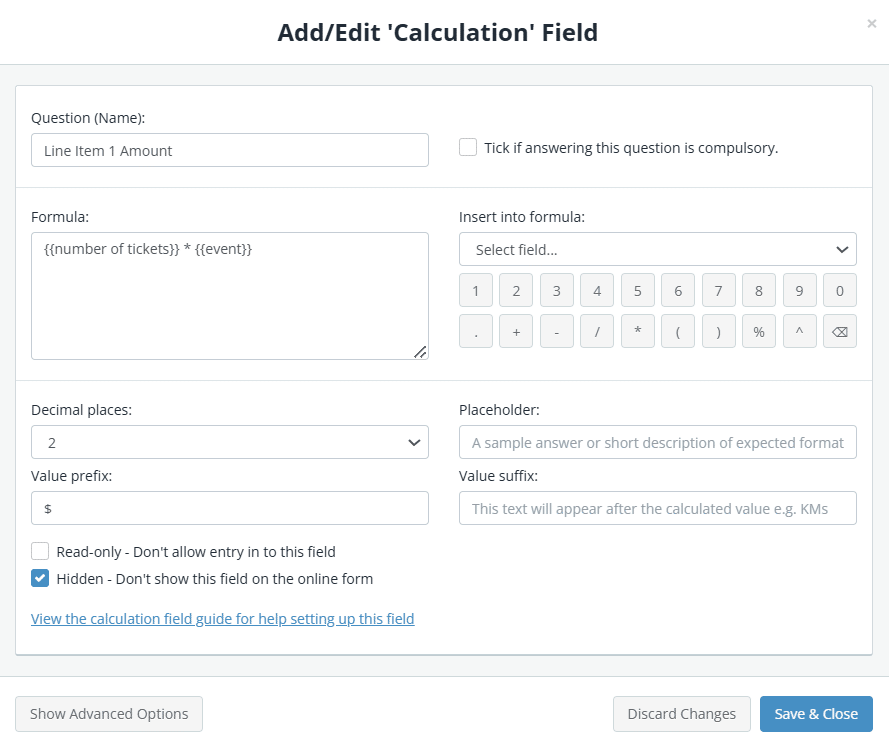 Add/Edit 'Calculation' Field

×

Question (Name):

Line Item 1 Amount

Tick if answering this question is compulsory.

Formula:

{{number of tickets}} * {{event}}

Insert into formula:

Select field...

1 2 3 4 5 6 7 8 9 0

. + - / * ( ) % ^ ⌫

Decimal places:

2

Placeholder:

A sample answer or short description of expected format

Value prefix:

$

Value suffix:

This text will appear after the calculated value e.g. KMs

Read-only - Don't allow entry in to this field

Hidden - Don't show this field on the online form

View the calculation field guide for help setting up this field

Show Advanced Options

Discard Changes

Save & Close